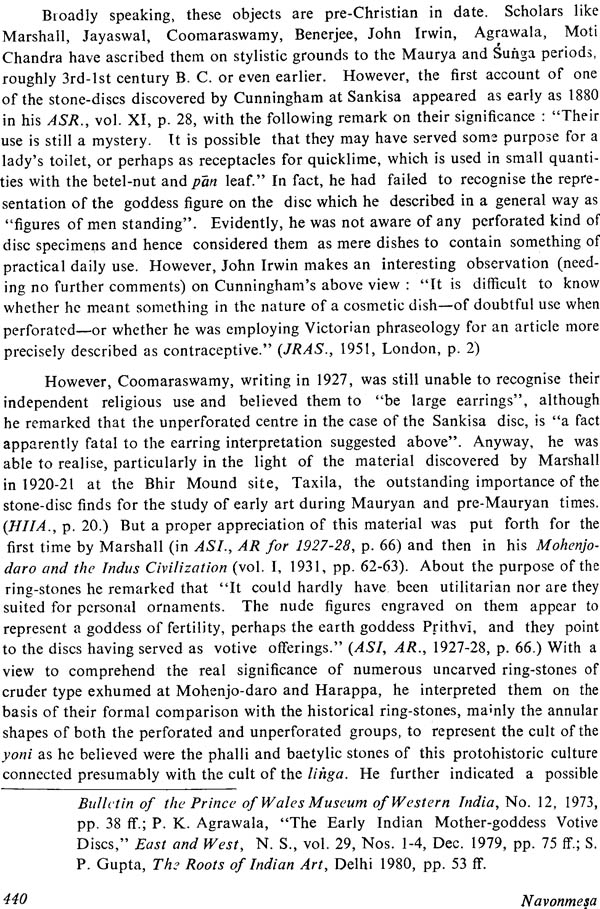 Broadly speaking, these objects are pre-Christian in date. Scholars like Marshall, Jayaswal, Coomaraswamy, Benerjee, John Irwin, Agrawala, Moti Chandra have ascribed them on stylistic grounds to the Maurya and Śuṅga periods, roughly 3rd-1st century B. C. or even earlier. However, the first account of one of the stone-discs discovered by Cunningham at Sankisa appeared as early as 1880 in his ASR., vol. XI, p. 28, with the following remark on their significance : "Their use is still a mystery. It is possible that they may have served some purpose for a lady's toilet, or perhaps as receptacles for quicklime, which is used in small quantities with the betel-nut and pān leaf." In fact, he had failed to recognise the representation of the goddess figure on the disc which he described in a general way as "figures of men standing". Evidently, he was not aware of any perforated kind of disc specimens and hence considered them as mere dishes to contain something of practical daily use. However, John Irwin makes an interesting observation (needing no further comments) on Cunningham's above view : "It is difficult to know whether he meant something in the nature of a cosmetic dish—of doubtful use when perforated—or whether he was employing Victorian phraseology for an article more precisely described as contraceptive." (JRAS., 1951, London, p. 2)

However, Coomaraswamy, writing in 1927, was still unable to recognise their independent religious use and believed them to "be large earrings", although he remarked that the unperforated centre in the case of the Sankisa disc, is "a fact apparently fatal to the earring interpretation suggested above". Anyway, he was able to realise, particularly in the light of the material discovered by Marshall in 1920-21 at the Bhir Mound site, Taxila, the outstanding importance of the stone-disc finds for the study of early art during Mauryan and pre-Mauryan times. (HIIA., p. 20.) But a proper appreciation of this material was put forth for the first time by Marshall (in ASI., AR for 1927-28, p. 66) and then in his Mohenjo-daro and the Indus Civilization (vol. I, 1931, pp. 62-63). About the purpose of the ring-stones he remarked that "It could hardly have been utilitarian nor are they suited for personal ornaments. The nude figures engraved on them appear to represent a goddess of fertility, perhaps the earth goddess Pṛithvi, and they point to the discs having served as votive offerings." (ASI, AR., 1927-28, p. 66.) With a view to comprehend the real significance of numerous uncarved ring-stones of cruder type exhumed at Mohenjo-daro and Harappa, he interpreted them on the basis of their formal comparison with the historical ring-stones, mainly the annular shapes of both the perforated and unperforated groups, to represent the cult of the yoni as he believed were the phalli and baetylic stones of this protohistoric culture connected presumably with the cult of the liṅga. He further indicated a possible

Bulletin of the Prince of Wales Museum of Western India, No. 12, 1973, pp. 38 ff.; P. K. Agrawala, "The Early Indian Mother-goddess Votive Discs," East and West, N. S., vol. 29, Nos. 1-4, Dec. 1979, pp. 75 ff.; S. P. Gupta, The Roots of Indian Art, Delhi 1980, pp. 53 ff.

440 Navonmeṣa